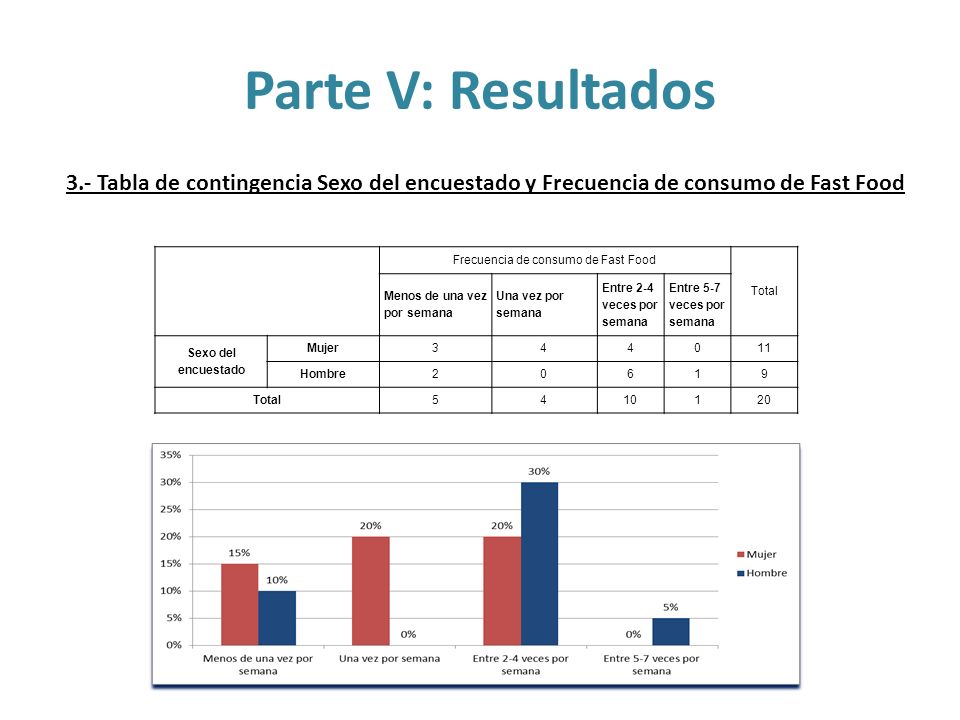 Parte V: Resultados

3.- Tabla de contingencia Sexo del encuestado y Frecuencia de consumo de Fast Food

| | | Frecuencia de consumo de Fast Food | | | | Total |
|---|---|---|---|---|---|---|
| | | Menos de una vez por semana | Una vez por semana | Entre 2-4 veces por semana | Entre 5-7 veces por semana | |
| Sexo del encuestado | Mujer | 3 | 4 | 4 | 0 | 11 |
| | Hombre | 2 | 0 | 6 | 1 | 9 |
| Total | | 5 | 4 | 10 | 1 | 20 |

35%
30%
25%
20%
15%
10%
5%
0%

15%
10%
20%
0%
20%
30%
0%
5%

Menos de una vez por semana
Una vez por semana
Entre 2-4 veces por semana
Entre 5-7 veces por semana

Mujer
Hombre